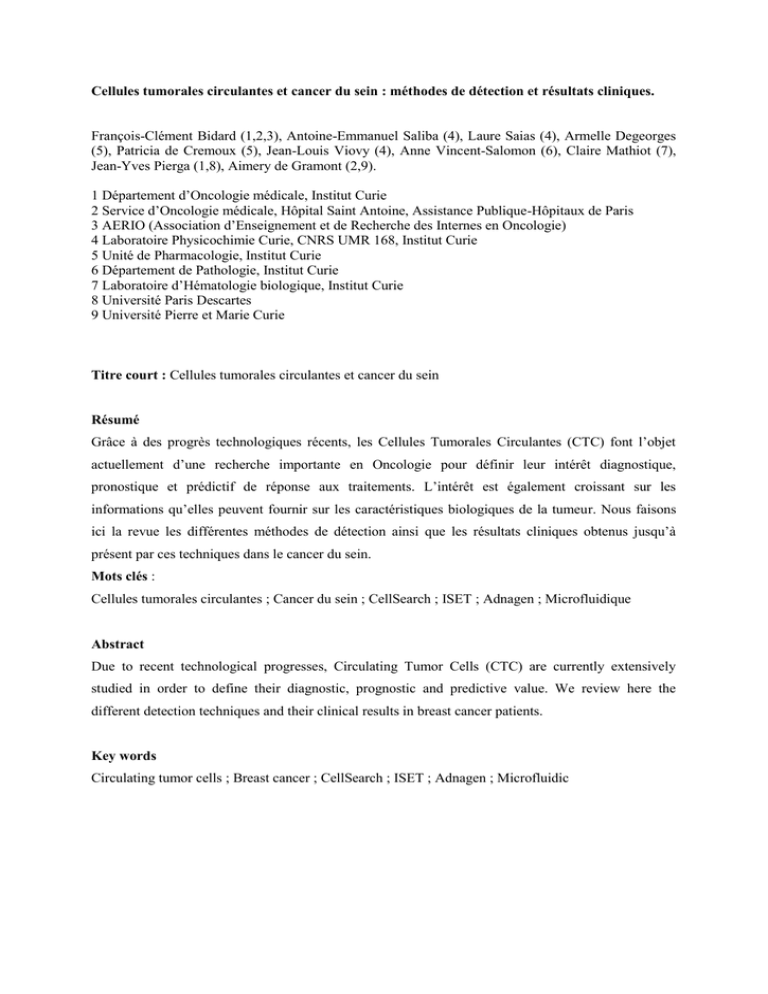 Cellules tumorales circulantes et cancer du sein : méthodes de détection et résultats cliniques.

François-Clément Bidard (1,2,3), Antoine-Emmanuel Saliba (4), Laure Saias (4), Armelle Degeorges (5), Patricia de Cremoux (5), Jean-Louis Viovy (4), Anne Vincent-Salomon (6), Claire Mathiot (7), Jean-Yves Pierga (1,8), Aimery de Gramont (2,9).

1 Département d'Oncologie médicale, Institut Curie
2 Service d'Oncologie médicale, Hôpital Saint Antoine, Assistance Publique-Hôpitaux de Paris
3 AERIO (Association d'Enseignement et de Recherche des Internes en Oncologie)
4 Laboratoire Physicochimie Curie, CNRS UMR 168, Institut Curie
5 Unité de Pharmacologie, Institut Curie
6 Département de Pathologie, Institut Curie
7 Laboratoire d'Hématologie biologique, Institut Curie
8 Université Paris Descartes
9 Université Pierre et Marie Curie

Titre court : Cellules tumorales circulantes et cancer du sein

Résumé
Grâce à des progrès technologiques récents, les Cellules Tumorales Circulantes (CTC) font l'objet actuellement d'une recherche importante en Oncologie pour définir leur intérêt diagnostique, pronostique et prédictif de réponse aux traitements. L'intérêt est également croissant sur les informations qu'elles peuvent fournir sur les caractéristiques biologiques de la tumeur. Nous faisons ici la revue les différentes méthodes de détection ainsi que les résultats cliniques obtenus jusqu'à présent par ces techniques dans le cancer du sein.
Mots clés :
Cellules tumorales circulantes ; Cancer du sein ; CellSearch ; ISET ; Adnagen ; Microfluidique

Abstract
Due to recent technological progresses, Circulating Tumor Cells (CTC) are currently extensively studied in order to define their diagnostic, prognostic and predictive value. We review here the different detection techniques and their clinical results in breast cancer patients.

Key words
Circulating tumor cells ; Breast cancer ; CellSearch ; ISET ; Adnagen ; Microfluidic